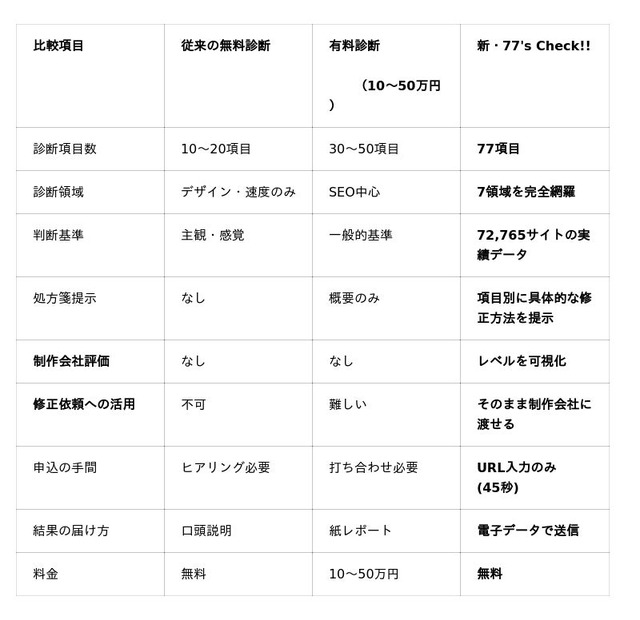 | 比較項目 | 従来の無料診断 | 有料診断 （10〜50万円） | 新・77's Check!! |
|---|---|---|---|
| 診断項目数 | 10〜20項目 | 30〜50項目 | 77項目 |
| 診断領域 | デザイン・速度のみ | SEO中心 | 7領域を完全網羅 |
| 判断基準 | 主観・感覚 | 一般的基準 | 72,765サイトの実績データ |
| 処方箋提示 | なし | 概要のみ | 項目別に具体的な修正方法を提示 |
| 制作会社評価 | なし | なし | レベルを可視化 |
| 修正依頼への活用 | 不可 | 難しい | そのまま制作会社に渡せる |
| 申込の手間 | ヒアリング必要 | 打ち合わせ必要 | URL入力のみ (45秒) |
| 結果の届け方 | 口頭説明 | 紙レポート | 電子データで送信 |
| 料金 | 無料 | 10〜50万円 | 無料 |